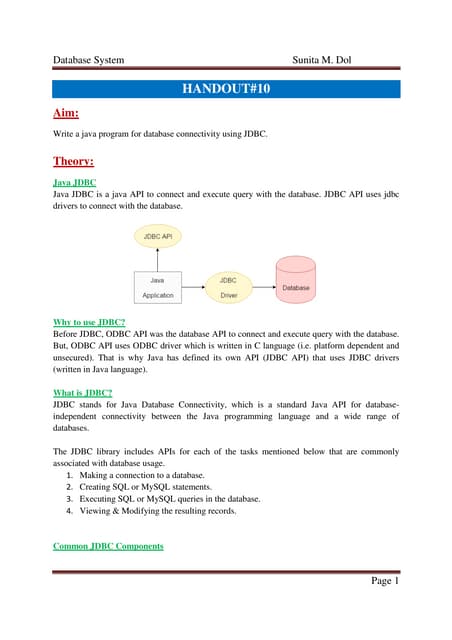 Database System Sunita M. Dol

HANDOUT#10

Aim:

Write a java program for database connectivity using JDBC.

Theory:

Java JDBC

Java JDBC is a java API to connect and execute query with the database. JDBC API uses jdbc drivers to connect with the database.

JDBC API

Java Application

JDBC Driver

Database

Why to use JDBC?

Before JDBC, ODBC API was the database API to connect and execute query with the database. But, ODBC API uses ODBC driver which is written in C language (i.e. platform dependent and unsecured). That is why Java has defined its own API (JDBC API) that uses JDBC drivers (written in Java language).

What is JDBC?

JDBC stands for Java Database Connectivity, which is a standard Java API for database-independent connectivity between the Java programming language and a wide range of databases.

The JDBC library includes APIs for each of the tasks mentioned below that are commonly associated with database usage.
1. Making a connection to a database.
2. Creating SQL or MySQL statements.
3. Executing SQL or MySQL queries in the database.
4. Viewing & Modifying the resulting records.

Common JDBC Components

Page 1